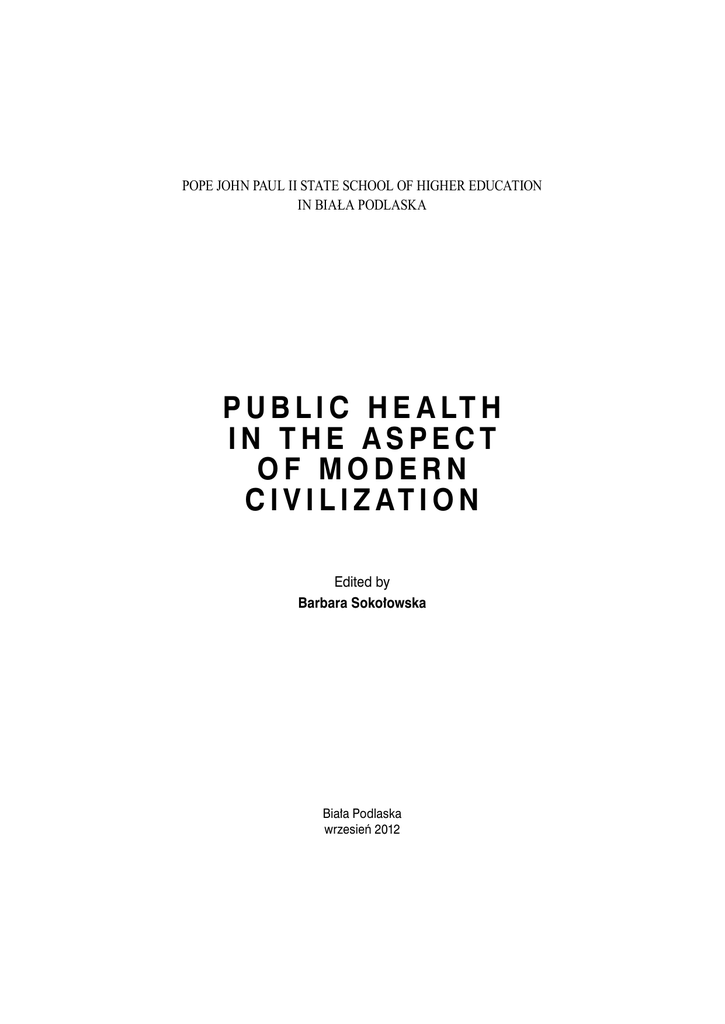 POPE JOHN PAUL II STATE SCHOOL OF HIGHER EDUCATION
IN BIAŁA PODLASKA

PUBLIC HEALTH
IN THE ASPECT
OF MODERN
CIVILIZATION

Edited by
Barbara Sokołowska

Biała Podlaska
wrzesień 2012